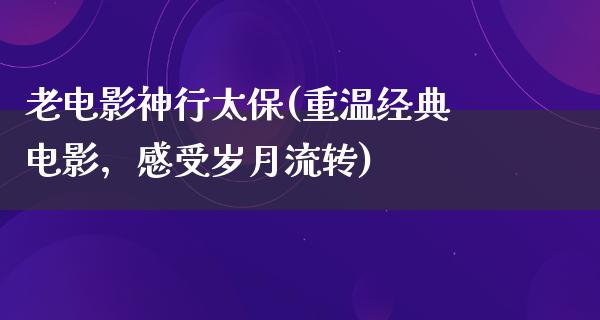 老电影神行太保(重温经典电影，感受岁月流转)